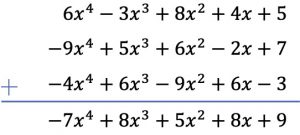 $6x^4 - 3x^3 + 8x^2 + 4x + 5$

$-9x^4 + 5x^3 + 6x^2 - 2x + 7$

$+ \quad -4x^4 + 6x^3 - 9x^2 + 6x - 3$

$-7x^4 + 8x^3 + 5x^2 + 8x + 9$